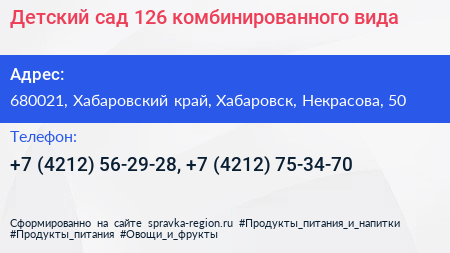 Детский сад 126 комбинированного вида

Адрес:

680021, Хабаровский край, Хабаровск, Некрасова, 50

Телефон:

+7 (4212) 56-29-28, +7 (4212) 75-34-70

Сформированно на сайте spravka-region.ru #Продукты_питания_и_напитки #Продукты_питания #Овощи_и_фрукты